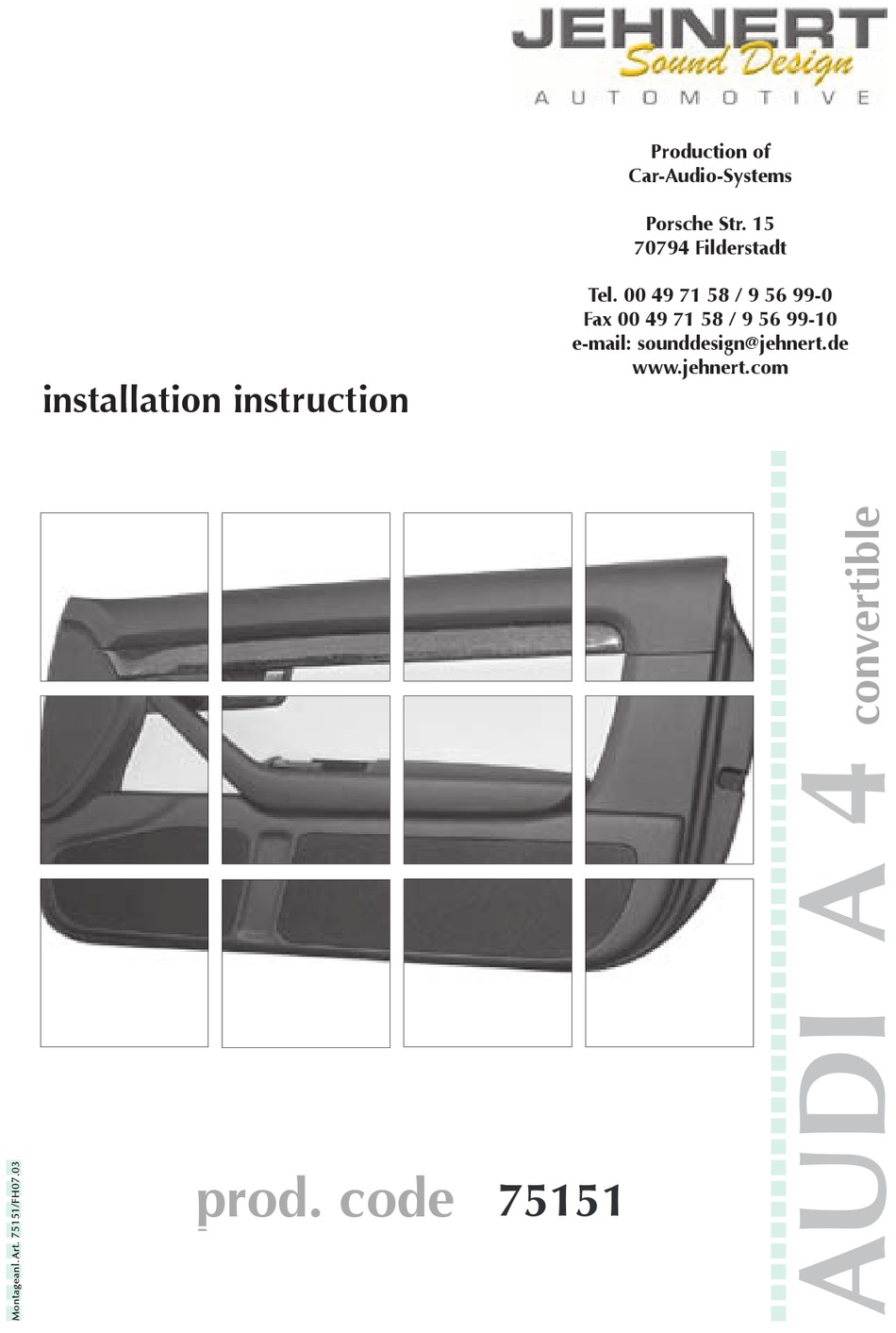 JEHNERT
Sound Design
AUTOMOTIVE

Production of
Car-Audio-Systems

Porsche Str. 15
70794 Filderstadt

Tel. 00 49 71 58 / 9 56 99-0
Fax 00 49 71 58 / 9 56 99-10
e-mail: sounddesign@jehnert.de
www.jehnert.com

installation instruction

AUDI A 4 convertible

prod. code 75151

Montageanl. Art. 75151/FH07.03